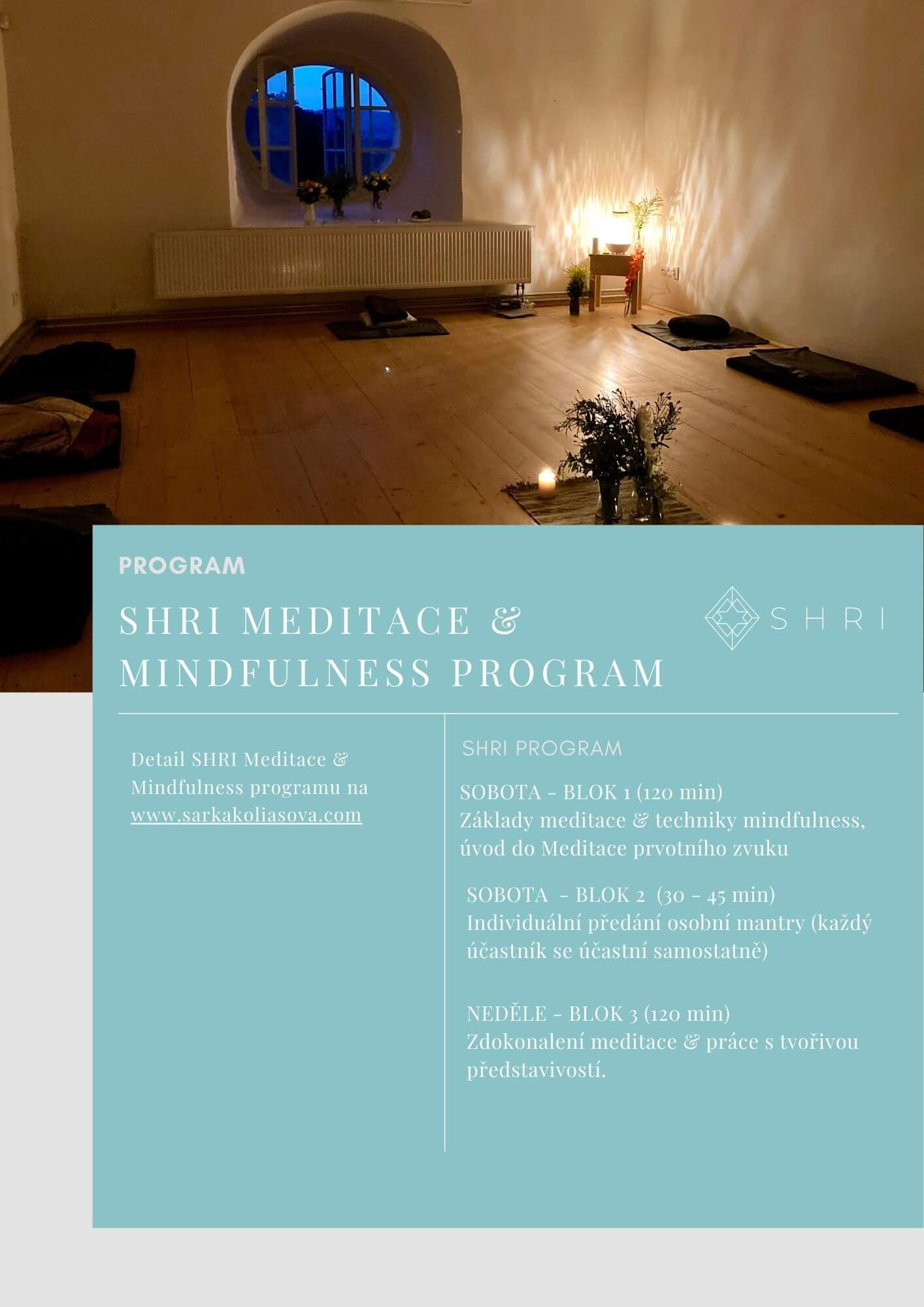 PROGRAM

SHRI MEDITACE & MINDFULNESS PROGRAM

SHRI

Detail SHRI Meditace & Mindfulness programu na www.sarkakoliasova.com

SHRI PROGRAM

SOBOTA - BLOK 1 (120 min)
Základy meditace & techniky mindfulness, úvod do Meditace prvotního zvuku

SOBOTA - BLOK 2 (30 - 45 min)
Individuální předání osobní mantry (každý účastník se účastní samostatně)

NEDĚLE - BLOK 3 (120 min)
Zdokonalení meditace & práce s tvořivou představivostí.